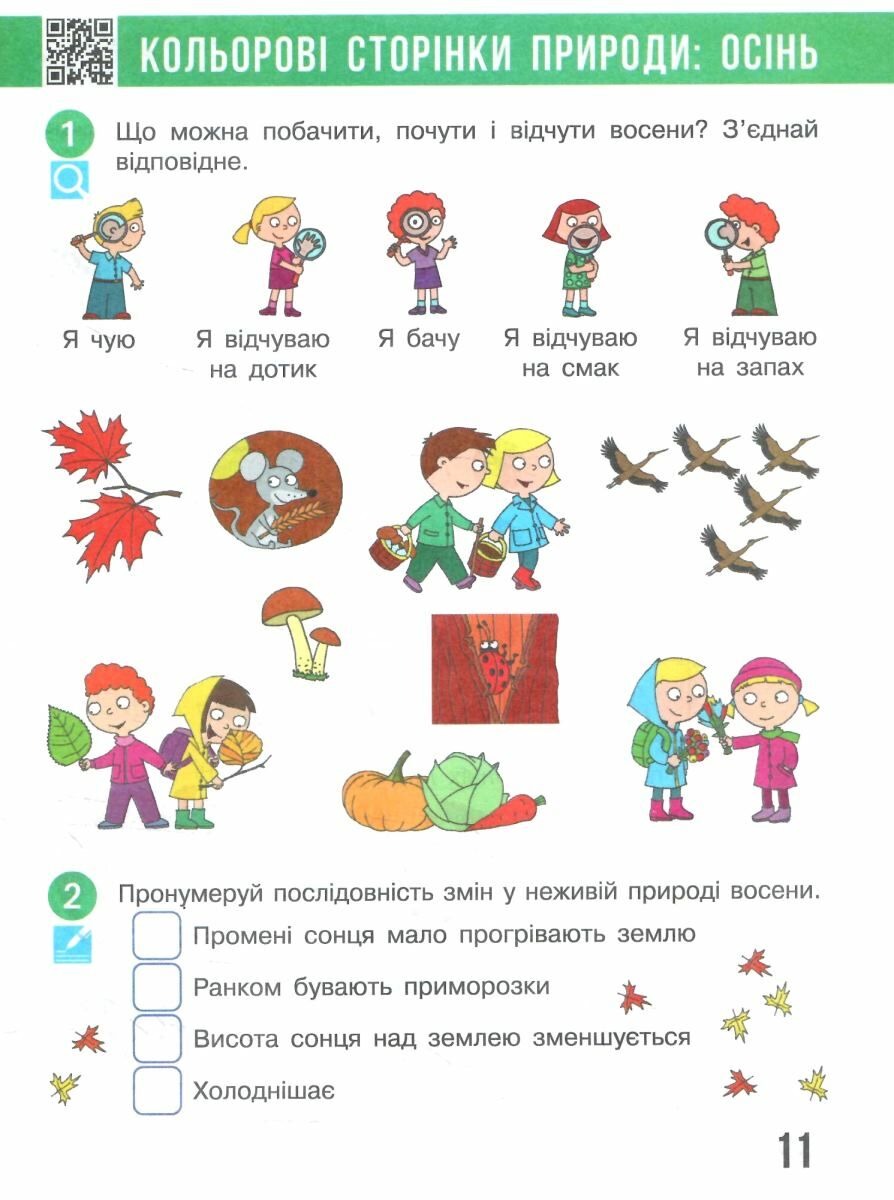 КОЛЬОРОВІ СТОРІНКИ ПРИРОДИ: ОСІНЬ

1 Що можна побачити, почути і відчути восени? З'єднай відповідне.

Я чую

Я відчуваю на дотик

Я бачу

Я відчуваю на смак

Я відчуваю на запах

2 Пронумеруй послідовність змін у неживій природі восени.

Промені сонця мало прогрівають землю

Ранком бувають приморозки

Висота сонця над землею зменшується

Холоднішає

11